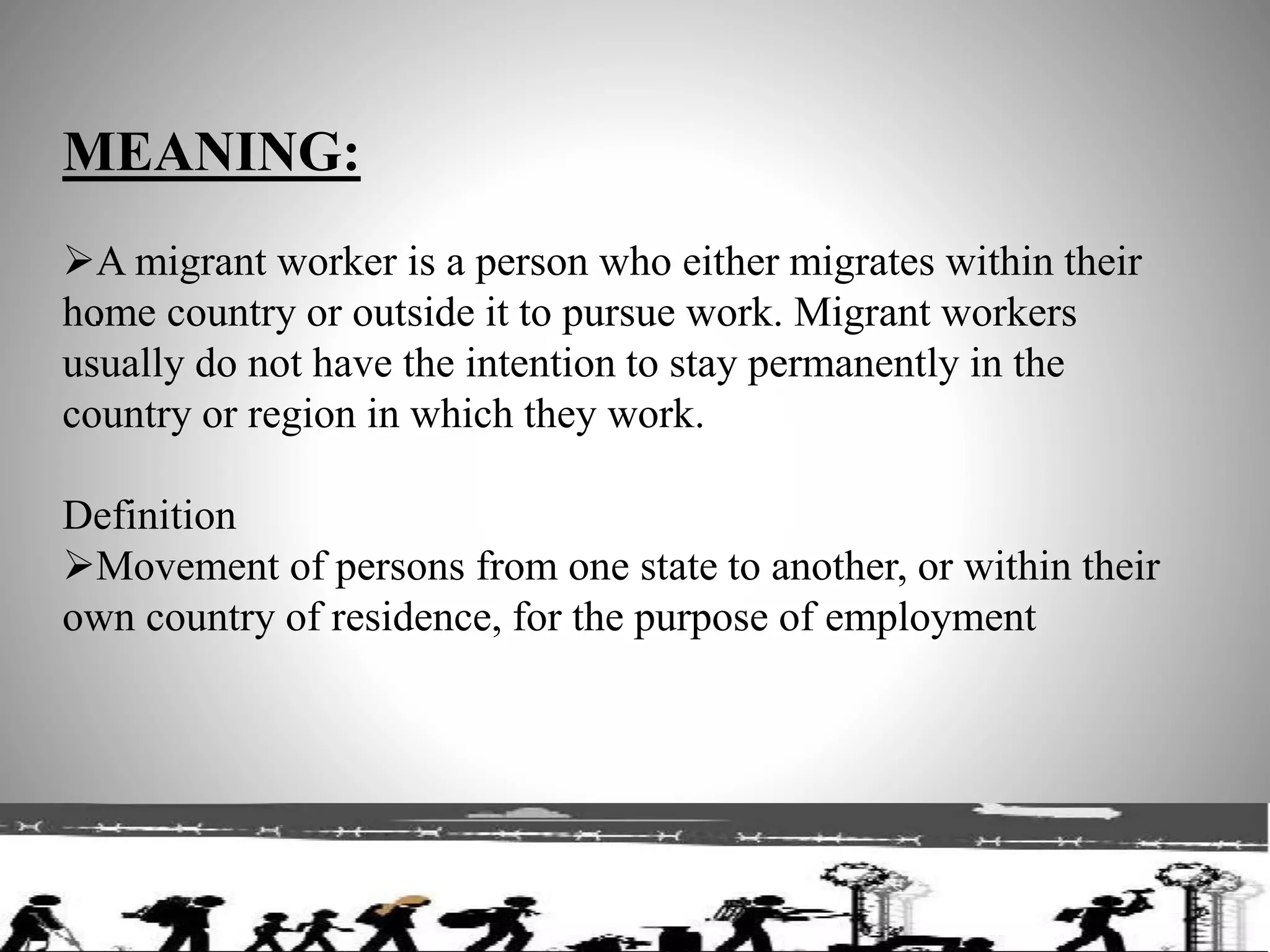 MEANING:

➢A migrant worker is a person who either migrates within their home country or outside it to pursue work. Migrant workers usually do not have the intention to stay permanently in the country or region in which they work.

Definition
➢Movement of persons from one state to another, or within their own country of residence, for the purpose of employment